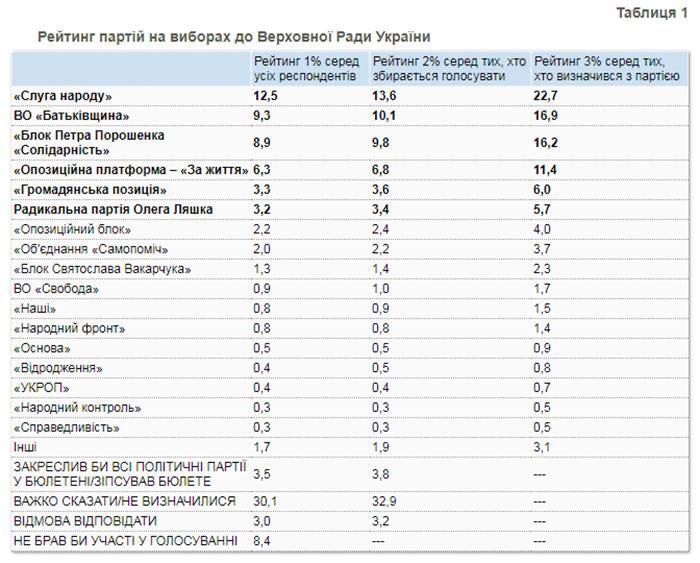 Таблиця 1

Рейтинг партій на виборах до Верховної Ради України

| | Рейтинг 1% серед усіх респондентів | Рейтинг 2% серед тих, хто збирається голосувати | Рейтинг 3% серед тих, хто визначився з партією |
|---|---|---|---|
| «Слуга народу» | 12,5 | 13,6 | 22,7 |
| ВО «Батьківщина» | 9,3 | 10,1 | 16,9 |
| «Блок Петра Порошенка «Солідарність» | 8,9 | 9,8 | 16,2 |
| «Опозиційна платформа – «За життя» | 6,3 | 6,8 | 11,4 |
| «Громадянська позиція» | 3,3 | 3,6 | 6,0 |
| Радикальна партія Олега Ляшка | 3,2 | 3,4 | 5,7 |
| «Опозиційний блок» | 2,2 | 2,4 | 4,0 |
| «Об'єднання «Самопоміч» | 2,0 | 2,2 | 3,7 |
| «Блок Святослава Вакарчука» | 1,3 | 1,4 | 2,3 |
| ВО «Свобода» | 0,9 | 1,0 | 1,7 |
| «Наші» | 0,8 | 0,9 | 1,5 |
| «Народний фронт» | 0,8 | 0,8 | 1,4 |
| «Основа» | 0,5 | 0,5 | 0,9 |
| «Відродження» | 0,4 | 0,5 | 0,8 |
| «УКРОП» | 0,4 | 0,4 | 0,7 |
| «Народний контроль» | 0,3 | 0,3 | 0,5 |
| «Справедливість» | 0,3 | 0,3 | 0,5 |
| Інші | 1,7 | 1,9 | 3,1 |
| ЗАКРЕСЛИВ БИ ВСІ ПОЛІТИЧНІ ПАРТІЇ У БЮЛЕТЕНІ/ЗІПСУВАВ БЮЛЕТЕ | 3,5 | 3,8 | --- |
| ВАЖКО СКАЗАТИ/НЕ ВИЗНАЧИЛИСЯ | 30,1 | 32,9 | --- |
| ВІДМОВА ВІДПОВІДАТИ | 3,0 | 3,2 | --- |
| НЕ БРАВ БИ УЧАСТІ У ГОЛОСУВАННІ | 8,4 | --- | --- |